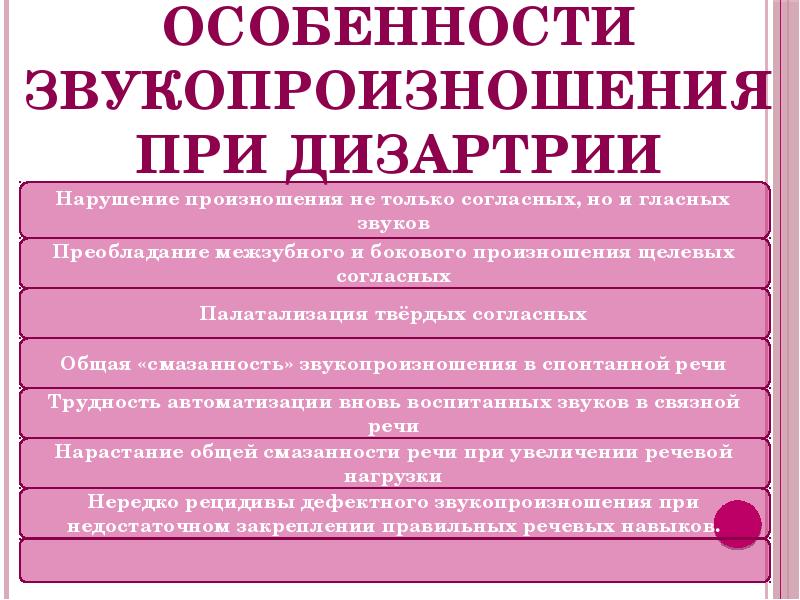 ОСОБЕННОСТИ ЗВУКОПРОИЗНОШЕНИЯ ПРИ ДИЗАРТРИИ

Нарушение произношения не только согласных, но и гласных звуков

Преобладание межзубного и бокового произношения щелевых согласных

Палатализация твёрдых согласных

Общая «смазанность» звукопроизношения в спонтанной речи

Трудность автоматизации вновь воспитанных звуков в связной речи

Нарастание общей смазанности речи при увеличении речевой нагрузки

Нередко рецидивы дефектного звукопроизношения при недостаточном закреплении правильных речевых навыков.